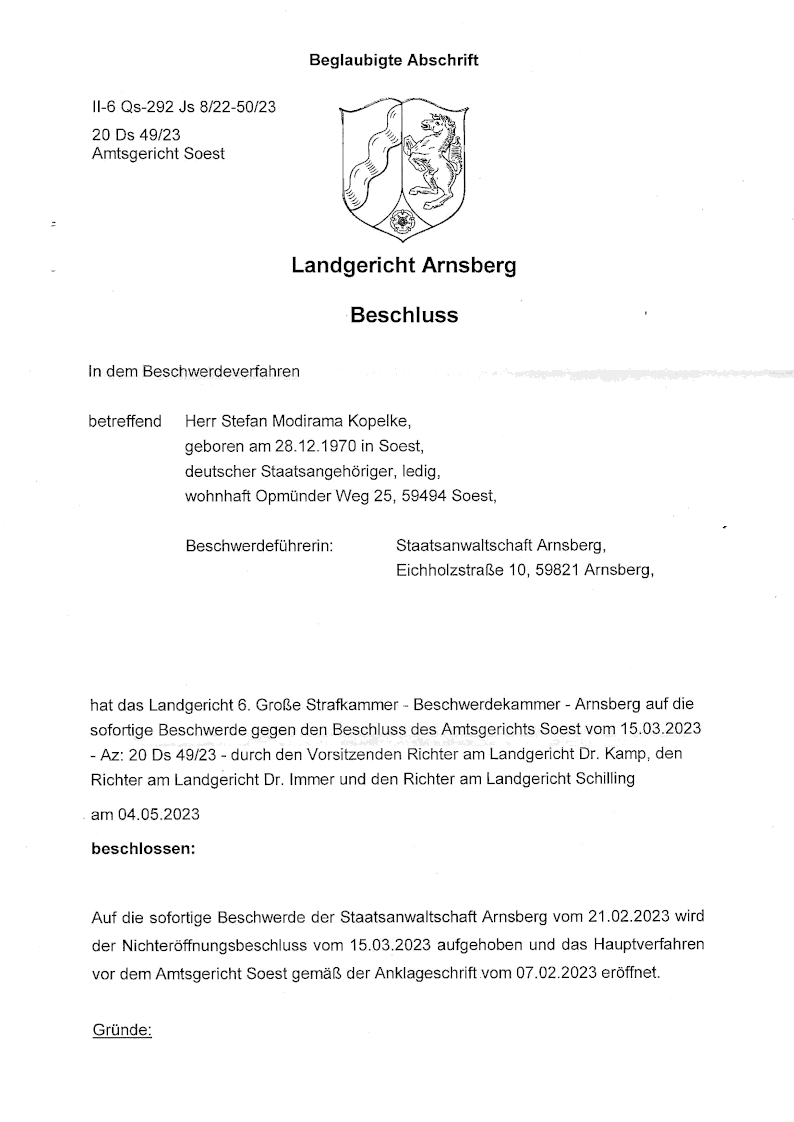 Beglaubigte Abschrift

II-6 Qs-292 Js 8/22-50/23

20 Ds 49/23
Amtsgericht Soest

Landgericht Arnsberg

Beschluss

In dem Beschwerdeverfahren

betreffend Herr Stefan Modirama Kopelke, geboren am 28.12.1970 in Soest, deutscher Staatsangehöriger, ledig, wohnhaft Opmünder Weg 25, 59494 Soest,

Beschwerdeführerin: Staatsanwaltschaft Arnsberg, Eichholzstraße 10, 59821 Arnsberg,

hat das Landgericht 6. Große Strafkammer - Beschwerdekammer - Arnsberg auf die sofortige Beschwerde gegen den Beschluss des Amtsgerichts Soest vom 15.03.2023 - Az: 20 Ds 49/23 - durch den Vorsitzenden Richter am Landgericht Dr. Kamp, den Richter am Landgericht Dr. Immer und den Richter am Landgericht Schilling

am 04.05.2023

beschlossen:

Auf die sofortige Beschwerde der Staatsanwaltschaft Arnsberg vom 21.02.2023 wird der Nichteröffnungsbeschluss vom 15.03.2023 aufgehoben und das Hauptverfahren vor dem Amtsgericht Soest gemäß der Anklageschrift vom 07.02.2023 eröffnet.

Gründe: